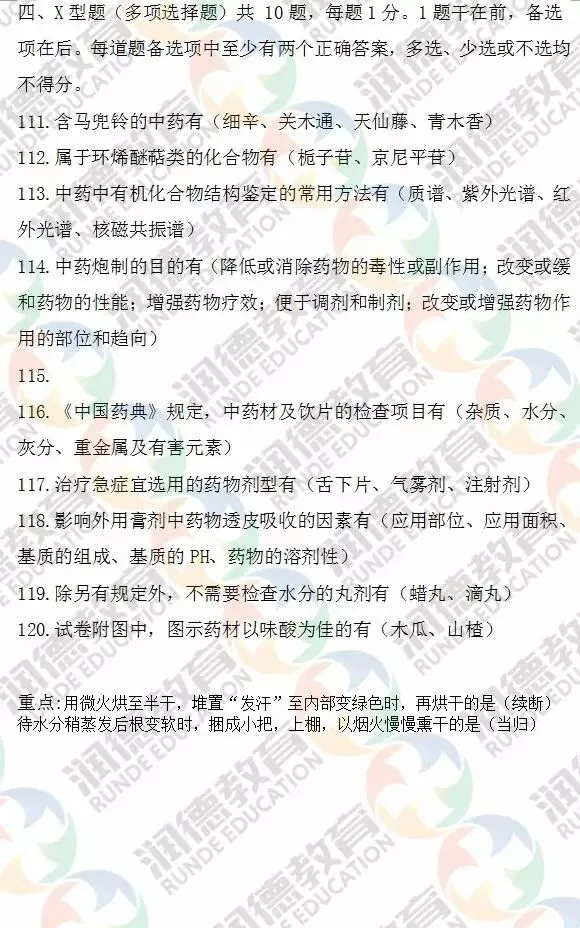 四、X型题（多项选择题）共10题，每题1分。1题干在前，备选项在后。每道题备选项中至少有两个正确答案，多选、少选或不选均不得分。

111.含马兜铃的中药有（细辛、关木通、天仙藤、青木香）

112.属于环烯醚萜类的化合物有（栀子苷、京尼平苷）

113.中药中有机化合物结构鉴定的常用方法有（质谱、紫外光谱、红外光谱、核磁共振谱）

114.中药炮制的目的有（降低或消除药物的毒性或副作用；改变或缓和药物的性能；增强药物疗效；便于调剂和制剂；改变或增强药物作用的部位和趋向）

115.

116.《中国药典》规定，中药材及饮片的检查项目有（杂质、水分、灰分、重金属及有害元素）

117.治疗急症宜选用的药物剂型有（舌下片、气雾剂、注射剂）

118.影响外用膏剂中药物透皮吸收的因素有（应用部位、应用面积、基质的组成、基质的PH、药物的溶剂性）

119.除另有规定外，不需要检查水分的丸剂有（蜡丸、滴丸）

120.试卷附图中，图示药材以味酸为佳的有（木瓜、山楂）

重点:用微火烘至半干，堆置“发汗”至内部变绿色时，再烘干的是（续断）
待水分稍蒸发后根变软时，捆成小把，上棚，以烟火慢慢熏干的是（当归）

润德教育
RUNDE EDUCATION